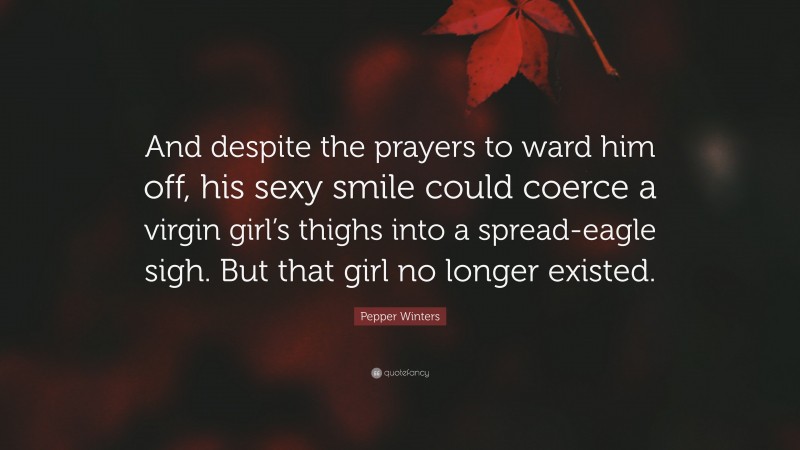 And despite the prayers to ward him off, his sexy smile could coerce a virgin girl's thighs into a spread-eagle sigh. But that girl no longer existed.

Pepper Winters

quotefancy